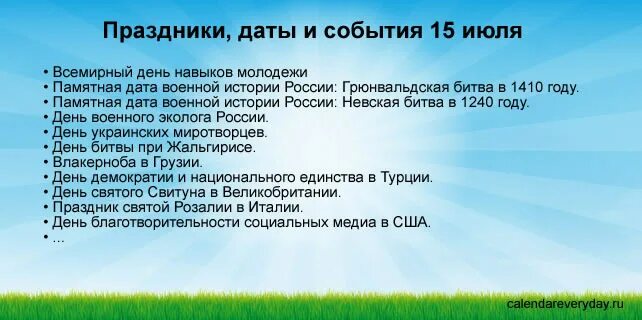 Праздники, даты и события 15 июля

• Всемирный день навыков молодежи
• Памятная дата военной истории России: Грюнвальдская битва в 1410 году.
• Памятная дата военной истории России: Невская битва в 1240 году.
• День военного эколога России.
• День украинских миротворцев.
• День битвы при Жальгирисе.
• Влакерноба в Грузии.
• День демократии и национального единства в Турции.
• День святого Свитуна в Великобритании.
• Праздник святой Розалии в Италии.
• День благотворительности социальных медиа в США.
• ...

calendareveryday.ru